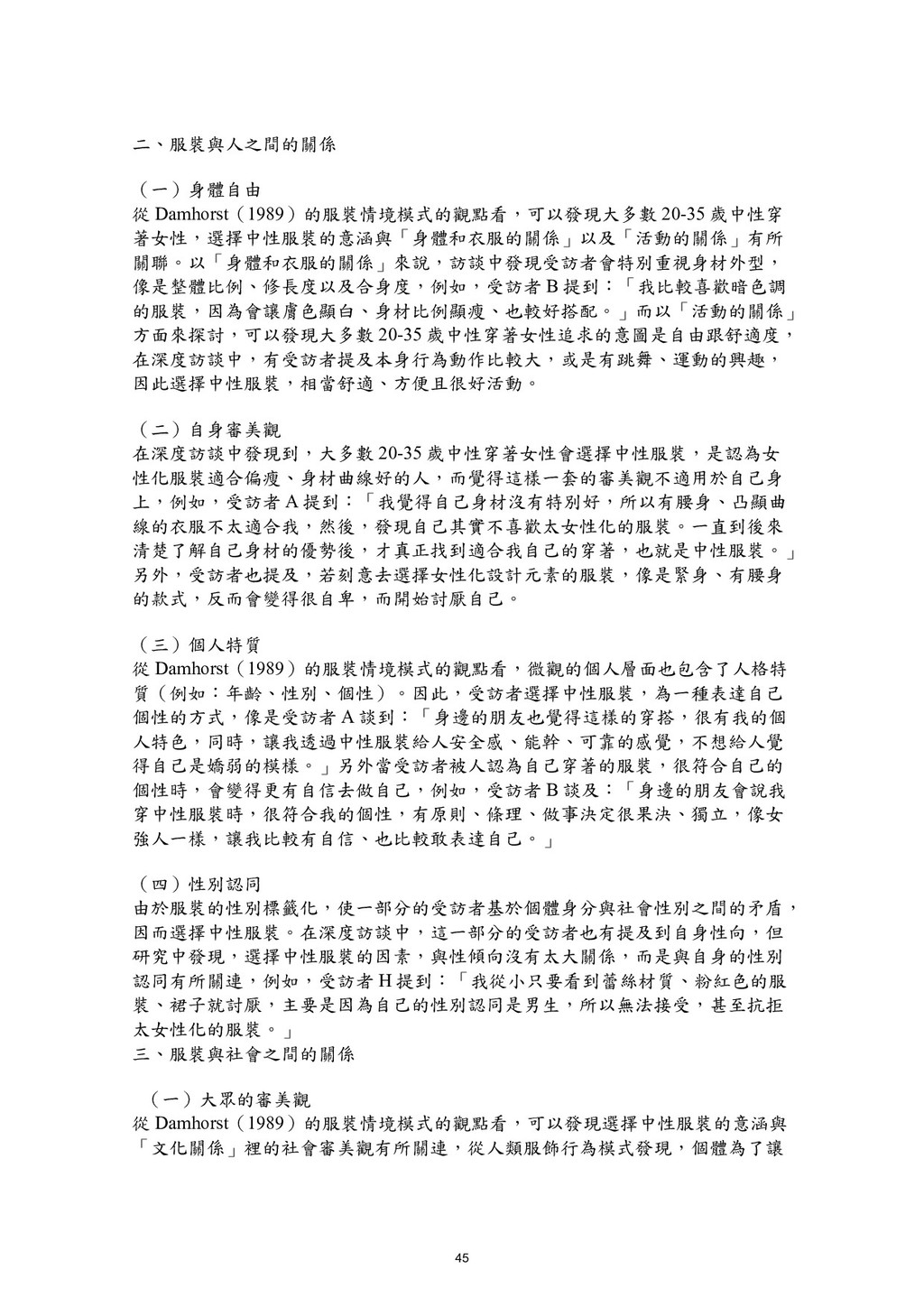 二、服裝與人之間的關係

（一）身體自由
從 Damhorst（1989）的服裝情境模式的觀點看，可以發現大多數 20-35 歲中性穿著女性，選擇中性服裝的意涵與「身體和衣服的關係」以及「活動的關係」有所關聯。以「身體和衣服的關係」來說，訪談中發現受訪者會特別重視身材外型，像是整體比例、修長度以及合身度，例如，受訪者 B 提到：「我比較喜歡暗色調的服裝，因為會讓膚色顯白、身材比例顯瘦、也較好搭配。」而以「活動的關係」方面來探討，可以發現大多數 20-35 歲中性穿著女性追求的意圖是自由跟舒適度，在深度訪談中，有受訪者提及本身行為動作比較大，或是有跳舞、運動的興趣，因此選擇中性服裝，相當舒適、方便且很好活動。

（二）自身審美觀
在深度訪談中發現到，大多數 20-35 歲中性穿著女性會選擇中性服裝，是認為女性化服裝適合偏瘦、身材曲線好的人，而覺得這樣一套的審美觀不適用於自己身上，例如，受訪者 A 提到：「我覺得自己身材沒有特別好，所以有腰身、凸顯曲線的衣服不太適合我，然後，發現自己其實不喜歡太女性化的服裝。一直到後來清楚了解自己身材的優勢後，才真正找到適合我自己的穿著，也就是中性服裝。」另外，受訪者也提及，若刻意去選擇女性化設計元素的服裝，像是緊身、有腰身的款式，反而會變得很自卑，而開始討厭自己。

（三）個人特質
從 Damhorst（1989）的服裝情境模式的觀點看，微觀的個人層面也包含了人格特質（例如：年齡、性別、個性）。因此，受訪者選擇中性服裝，為一種表達自己個性的方式，像是受訪者 A 談到：「身邊的朋友也覺得這樣的穿搭，很有我的個人特色，同時，讓我透過中性服裝給人安全感、能幹、可靠的感覺，不想給人覺得自己是嬌弱的模樣。」另外當受訪者被人認為自己穿著的服裝，很符合自己的個性時，會變得更有自信去做自己，例如，受訪者 B 談及：「身邊的朋友會說我穿中性服裝時，很符合我的個性，有原則、條理、做事決定很果決、獨立，像女強人一樣，讓我比較有自信、也比較敢表達自己。」

（四）性別認同
由於服裝的性別標籤化，使一部分的受訪者基於個體身分與社會性別之間的矛盾，因而選擇中性服裝。在深度訪談中，這一部分的受訪者也有提及到自身性向，但研究中發現，選擇中性服裝的因素，與性傾向沒有太大關係，而是與自身的性別認同有所關連，例如，受訪者 H 提到：「我從小只要看到蕾絲材質、粉紅色的服裝、裙子就討厭，主要是因為自己的性別認同是男生，所以無法接受，甚至抗拒太女性化的服裝。」
三、服裝與社會之間的關係

（一）大眾的審美觀
從 Damhorst（1989）的服裝情境模式的觀點看，可以發現選擇中性服裝的意涵與「文化關係」裡的社會審美觀有所關連，從人類服飾行為模式發現，個體為了讓

45